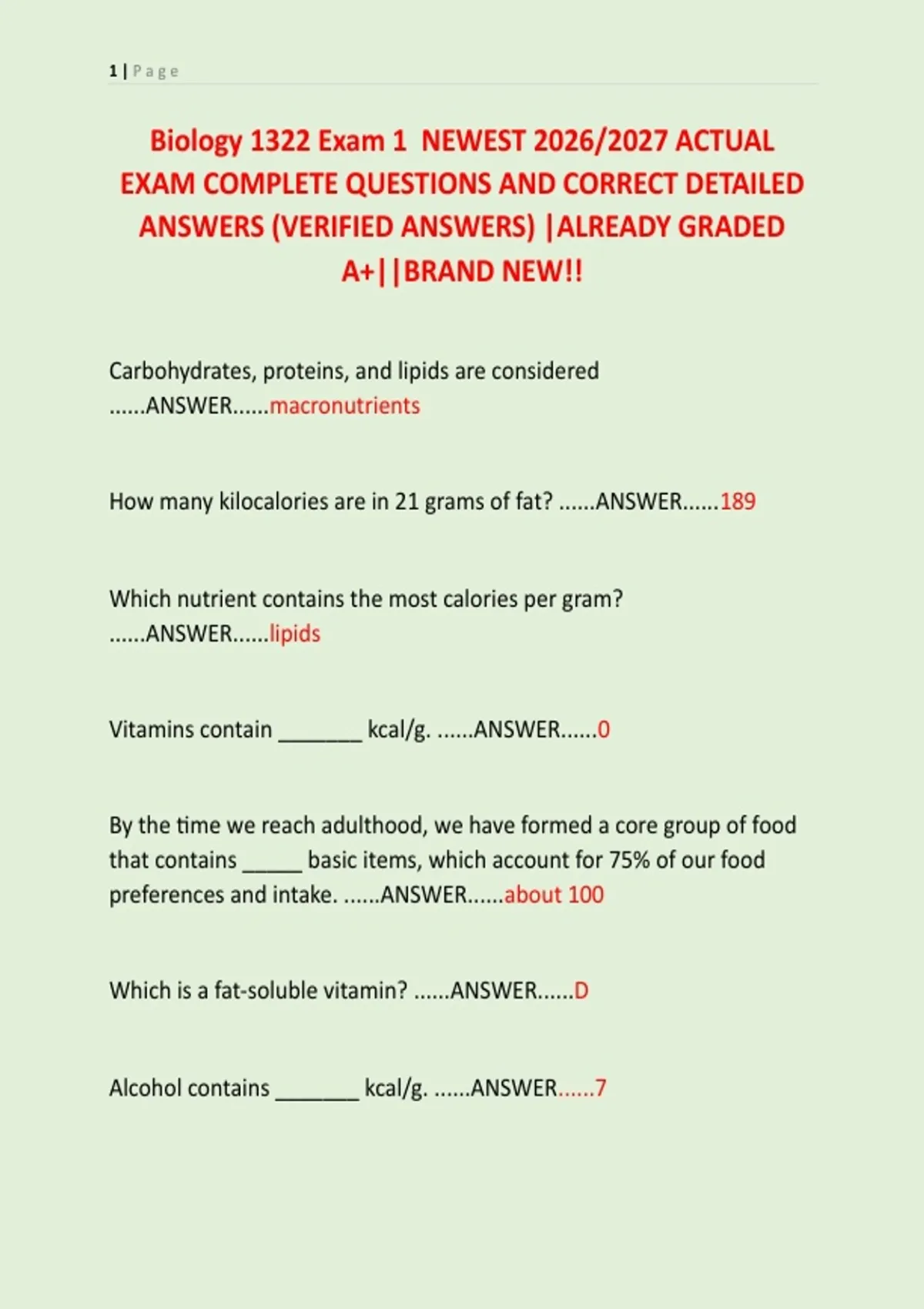 1 | Page

Biology 1322 Exam 1 NEWEST 2026/2027 ACTUAL EXAM COMPLETE QUESTIONS AND CORRECT DETAILED ANSWERS (VERIFIED ANSWERS) |ALREADY GRADED A+||BRAND NEW!!

Carbohydrates, proteins, and lipids are considered ......ANSWER......macronutrients

How many kilocalories are in 21 grams of fat? ......ANSWER......189

Which nutrient contains the most calories per gram? ......ANSWER......lipids

Vitamins contain ____ kcal/g. ......ANSWER......0

By the time we reach adulthood, we have formed a core group of food that contains ____ basic items, which account for 75% of our food preferences and intake. ......ANSWER......about 100

Which is a fat-soluble vitamin? ......ANSWER......D

Alcohol contains ____ kcal/g. ......ANSWER......7